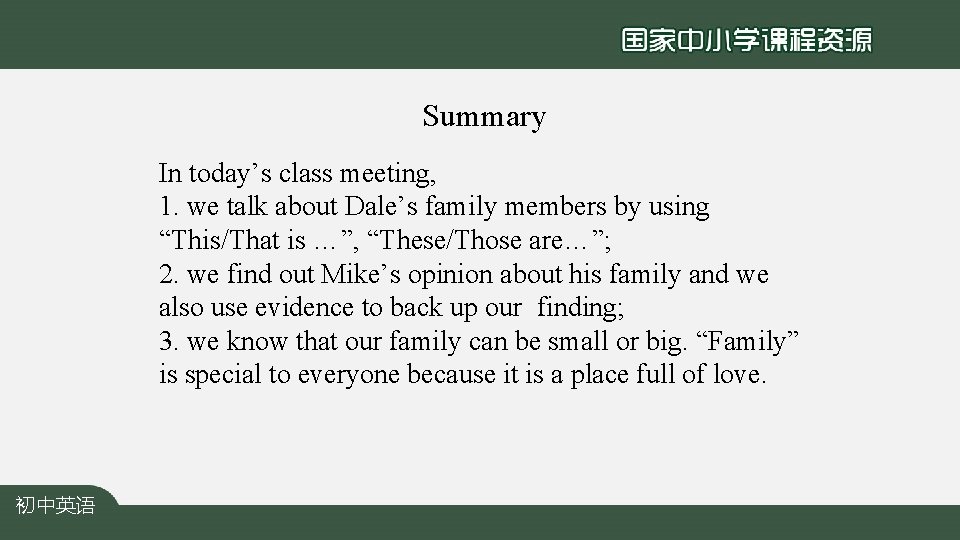 国家中小学课程资源

Summary

In today’s class meeting,
1. we talk about Dale’s family members by using “This/That is …”, “These/Those are…”;
2. we find out Mike’s opinion about his family and we also use evidence to back up our finding;
3. we know that our family can be small or big. “Family” is special to everyone because it is a place full of love.

初中英语